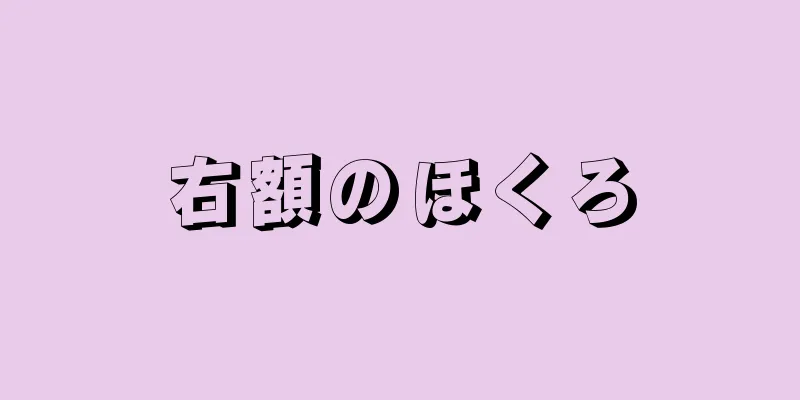 右額のほくろ